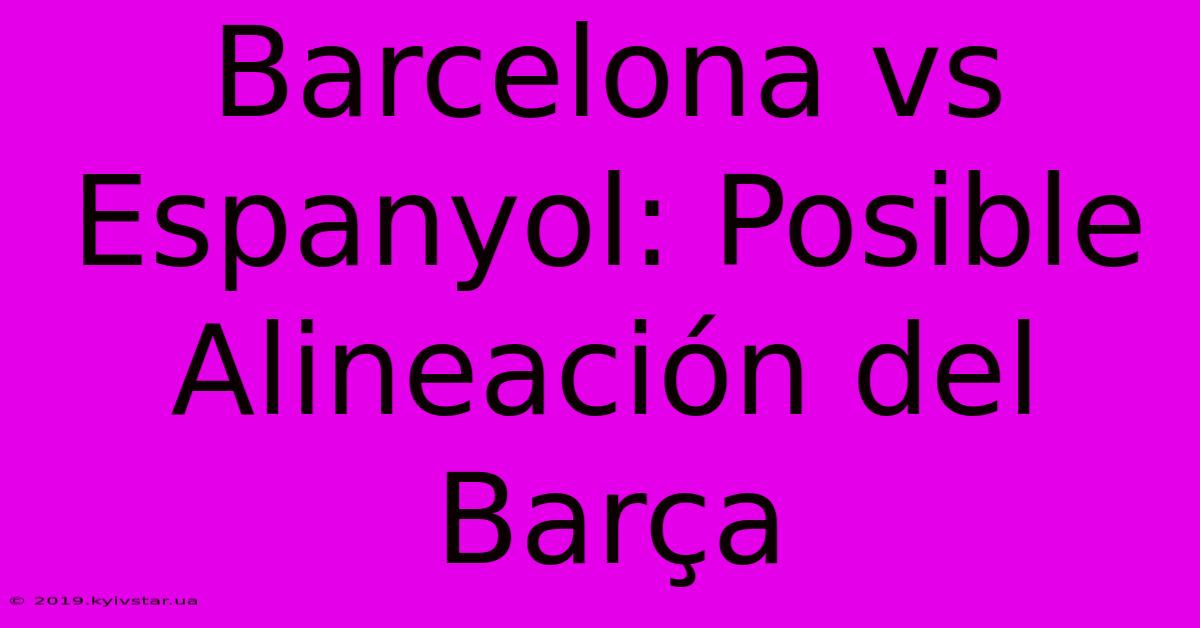 Barcelona vs Espanyol: Posible Alineación del Barça

© 2019.kyivstar.ua